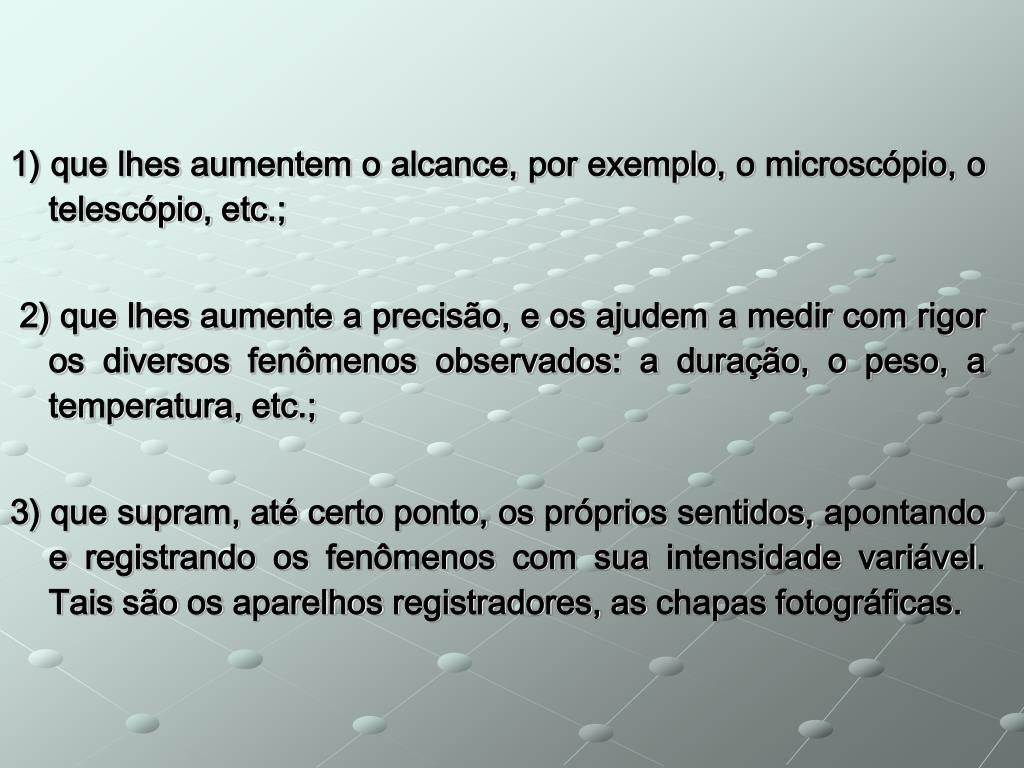 1) que lhes aumentem o alcance, por exemplo, o microscópio, o telescópio, etc.;

2) que lhes aumente a precisão, e os ajudem a medir com rigor os diversos fenômenos observados: a duração, o peso, a temperatura, etc.;

3) que supram, até certo ponto, os próprios sentidos, apontando e registrando os fenômenos com sua intensidade variável. Tais são os aparelhos registradores, as chapas fotográficas.